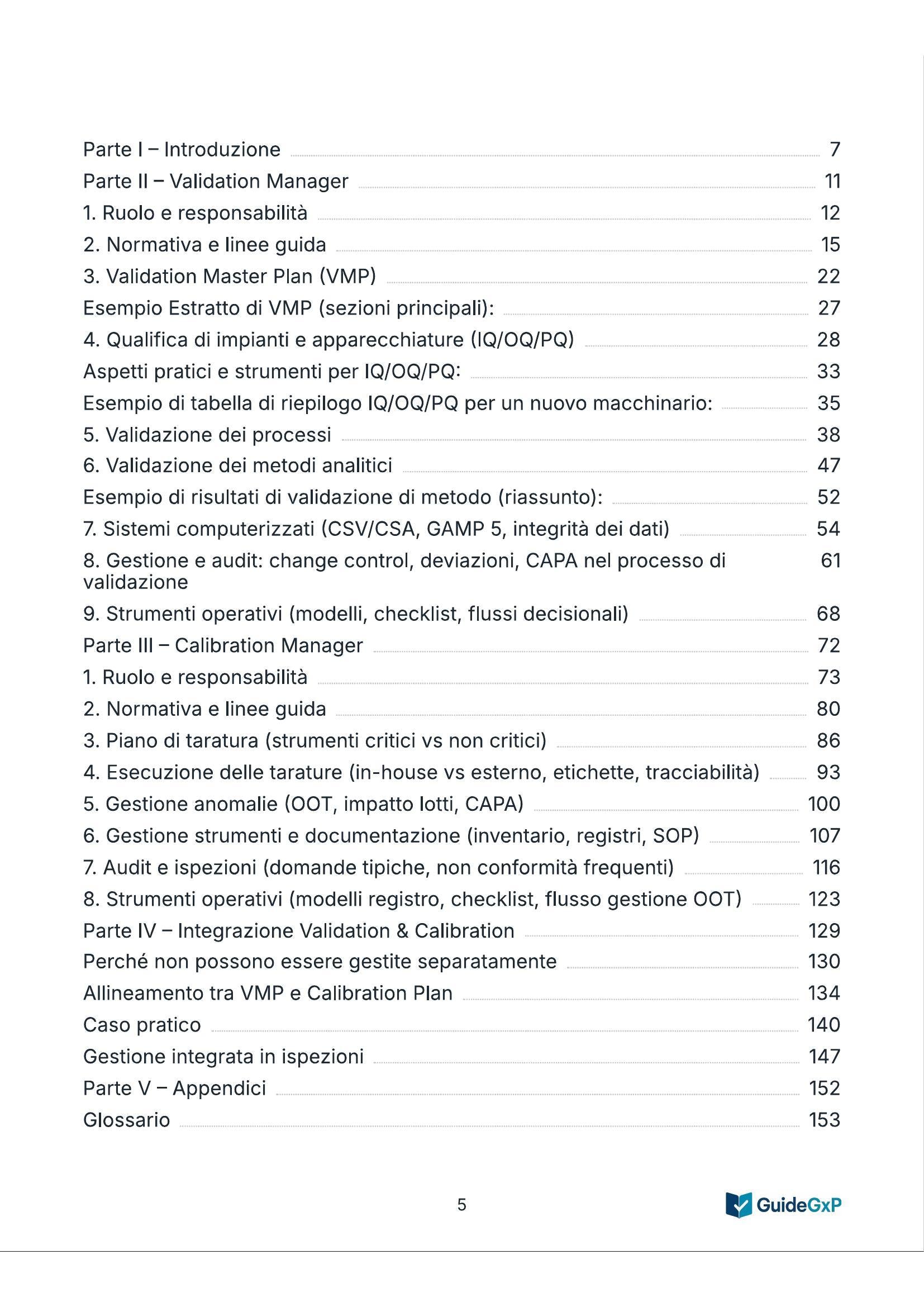 Parte I – Introduzione 7
Parte II – Validation Manager 11
1. Ruolo e responsabilità 12
2. Normativa e linee guida 15
3. Validation Master Plan (VMP) 22
Esempio Estratto di VMP (sezioni principali): 27
4. Qualifica di impianti e apparecchiature (IQ/OQ/PQ) 28
Aspetti pratici e strumenti per IQ/OQ/PQ: 33
Esempio di tabella di riepilogo IQ/OQ/PQ per un nuovo macchinario: 35
5. Validazione dei processi 38
6. Validazione dei metodi analitici 47
Esempio di risultati di validazione di metodo (riassunto): 52
7. Sistemi computerizzati (CSV/CSA, GAMP 5, integrità dei dati) 54
8. Gestione e audit: change control, deviazioni, CAPA nel processo di validazione 61
9. Strumenti operativi (modelli, checklist, flussi decisionali) 68
Parte III – Calibration Manager 72
1. Ruolo e responsabilità 73
2. Normativa e linee guida 80
3. Piano di taratura (strumenti critici vs non critici) 86
4. Esecuzione delle tarature (in-house vs esterno, etichette, tracciabilità) 93
5. Gestione anomalie (OOT, impatto lotti, CAPA) 100
6. Gestione strumenti e documentazione (inventario, registri, SOP) 107
7. Audit e ispezioni (domande tipiche, non conformità frequenti) 116
8. Strumenti operativi (modelli registro, checklist, flusso gestione OOT) 123
Parte IV – Integrazione Validation & Calibration 129
Perché non possono essere gestite separatamente 130
Allineamento tra VMP e Calibration Plan 134
Caso pratico 140
Gestione integrata in ispezioni 147
Parte V – Appendici 152
Glossario 153

5

GuideGxP